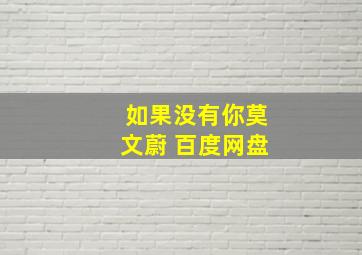 如果没有你莫文蔚 百度网盘